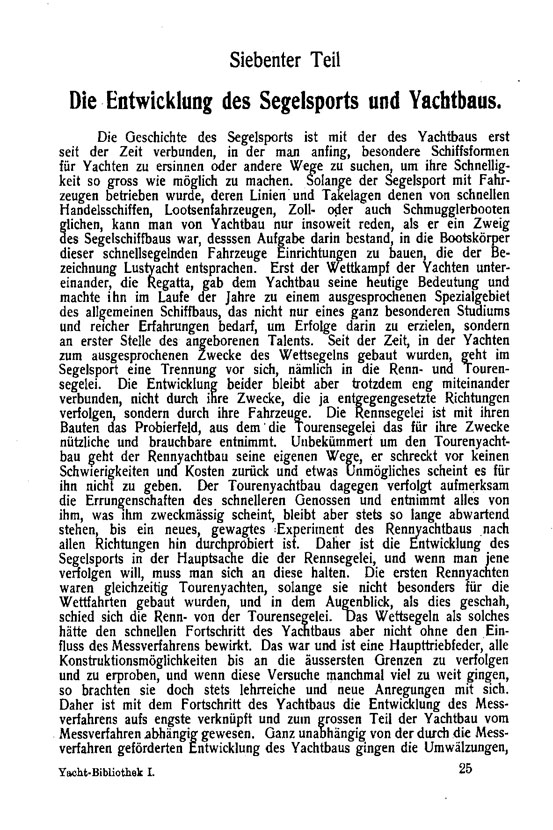 Siebenter Teil

Die Entwicklung des Segelsports und Yachtbaus.

Die Geschichte des Segelsports ist mit der des Yachtbaus erst seit der Zeit verbunden, in der man anfing, besondere Schiffsformen für Yachten zu ersinnen oder andere Wege zu suchen, um ihre Schnelligkeit so gross wie möglich zu machen. Solange der Segelsport mit Fahrzeugen betrieben wurde, deren Linien und Takelagen denen von schnellen Handelsschiffen, Lootsenfahrzeugen, Zoll- oder auch Schmugglerbooten glichen, kann man von Yachtbau nur insoweit reden, als er ein Zweig des Segelschiffbaus war, desssen Aufgabe darin bestand, in die Bootskörper dieser schnellsegelnden Fahrzeuge Einrichtungen zu bauen, die der Bezeichnung Lustyacht entsprachen. Erst der Wettkampf der Yachten untereinander, die Regatta, gab dem Yachtbau seine heutige Bedeutung und machte ihn im Laufe der Jahre zu einem ausgesprochenen Spezialgebiet des allgemeinen Schiffbaus, das nicht nur eines ganz besonderen Studiums und reicher Erfahrungen bedarf, um Erfolge darin zu erzielen, sondern an erster Stelle des angeborenen Talents. Seit der Zeit, in der Yachten zum ausgesprochenen Zwecke des Wettsegelns gebaut wurden, geht im Segelsport eine Trennung vor sich, nämlich in die Renn- und Tourensegelei. Die Entwicklung beider bleibt aber trotzdem eng miteinander verbunden, nicht durch ihre Zwecke, die ja entgegengesetzte Richtungen verfolgen, sondern durch ihre Fahrzeuge. Die Rennsegelei ist mit ihren Bauten das Probierfeld, aus dem die Tourensegelei das für ihre Zwecke nützliche und brauchbare entnimmt. Unbekümmert um den Tourenyachtbau geht der Rennyachtbau seine eigenen Wege, er schreckt vor keinen Schwierigkeiten und Kosten zurück und etwas Unmögliches scheint es für ihn nicht zu geben. Der Tourenyachtbau dagegen verfolgt aufmerksam die Errungenschaften des schnelleren Genossen und entnimmt alles von ihm, was ihm zweckmässig scheint, bleibt aber stets so lange abwartend stehen, bis ein neues, gewagtes Experiment des Rennyachtbaus nach allen Richtungen hin durchprobiert ist. Daher ist die Entwicklung des Segelsports in der Hauptsache die der Rennsegelei, und wenn man jene verfolgen will, muss man sich an diese halten. Die ersten Rennyachten waren gleichzeitig Tourenyachten, solange sie nicht besonders für die Wettfahrten gebaut wurden, und in dem Augenblick, als dies geschah, schied sich die Renn- von der Tourensegelei. Das Wettsegeln als solches hätte den schnellen Fortschritt des Yachtbaus aber nicht ohne den Einfluss des Messverfahrens bewirkt. Das war und ist eine Haupttriebfeder, alle Konstruktionsmöglichkeiten bis an die äussersten Grenzen zu verfolgen und zu erproben, und wenn diese Versuche manchmal viel zu weit gingen, so brachten sie doch stets lehrreiche und neue Anregungen mit sich. Daher ist mit dem Fortschritt des Yachtbaus die Entwicklung des Messverfahrens aufs engste verknüpft und zum grossen Teil der Yachtbau vom Messverfahren abhängig gewesen. Ganz unabhängig von der durch die Messverfahren geförderten Entwicklung des Yachtbaus gingen die Umwälzungen,

Yacht-Bibliothek I. 25